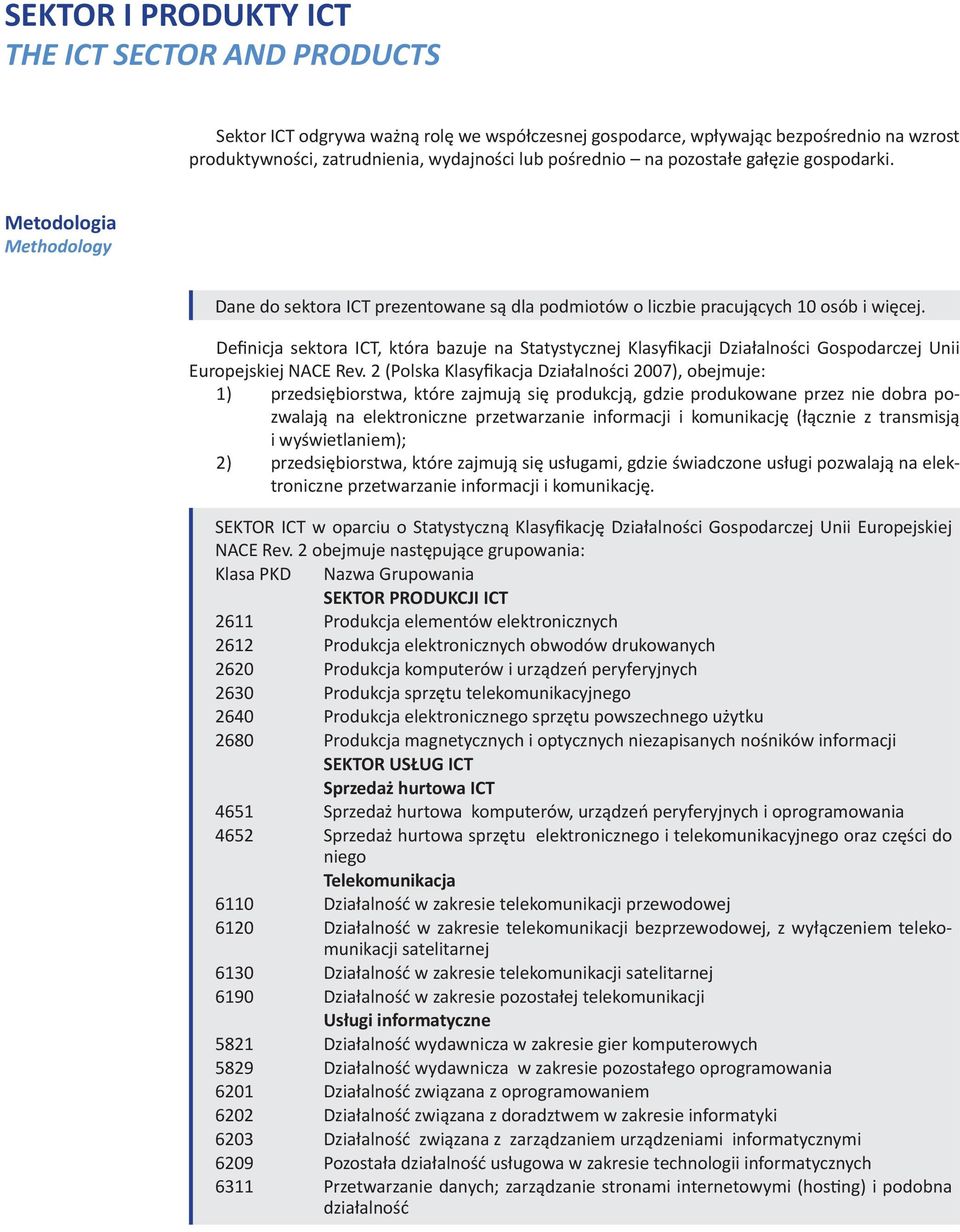 SEKTOR I PRODUKTY ICT
THE ICT SECTOR AND PRODUCTS

Sektor ICT odgrywa ważną rolę we współczesnej gospodarce, wpływając bezpośrednio na wzrost produktywności, zatrudnienia, wydajności lub pośrednio – na pozostałe gałęzie gospodarki.

Metodologia
Methodology

Dane do sektora ICT prezentowane są dla podmiotów o liczbie pracujących 10 osób i więcej.

Definicja sektora ICT, która bazuje na Statystycznej Klasyfikacji Działalności Gospodarczej Unii Europejskiej NACE Rev. 2 (Polska Klasyfikacja Działalności 2007), obejmuje:
1) przedsiębiorstwa, które zajmują się produkcją, gdzie produkowane przez nie dobra pozwalają na elektroniczne przetwarzanie informacji i komunikację (łącznie z transmisją i wyświetlaniem);
2) przedsiębiorstwa, które zajmują się usługami, gdzie świadczone usługi pozwalają na elektroniczne przetwarzanie informacji i komunikację.

SEKTOR ICT w oparciu o Statystyczną Klasyfikację Działalności Gospodarczej Unii Europejskiej NACE Rev. 2 obejmuje następujące grupowania:

| Klasa PKD | Nazwa Grupowania |
|---|---|
| | SEKTOR PRODUKCJI ICT |
| 2611 | Produkcja elementów elektronicznych |
| 2612 | Produkcja elektronicznych obwodów drukowanych |
| 2620 | Produkcja komputerów i urządzeń peryferyjnych |
| 2630 | Produkcja sprzętu telekomunikacyjnego |
| 2640 | Produkcja elektronicznego sprzętu powszechnego użytku |
| 2680 | Produkcja magnetycznych i optycznych niezapisanych nośników informacji |
| | SEKTOR USŁUG ICT |
| | Sprzedaż hurtowa ICT |
| 4651 | Sprzedaż hurtowa komputerów, urządzeń peryferyjnych i oprogramowania |
| 4652 | Sprzedaż hurtowa sprzętu elektronicznego i telekomunikacyjnego oraz części do niego |
| | Telekomunikacja |
| 6110 | Działalność w zakresie telekomunikacji przewodowej |
| 6120 | Działalność w zakresie telekomunikacji bezprzewodowej, z wyłączeniem telekomunikacji satelitarnej |
| 6130 | Działalność w zakresie telekomunikacji satelitarnej |
| 6190 | Działalność w zakresie pozostałej telekomunikacji |
| | Usługi informatyczne |
| 5821 | Działalność wydawnicza w zakresie gier komputerowych |
| 5829 | Działalność wydawnicza w zakresie pozostałego oprogramowania |
| 6201 | Działalność związana z oprogramowaniem |
| 6202 | Działalność związana z doradztwem w zakresie informatyki |
| 6203 | Działalność związana z zarządzaniem urządzeniami informatycznymi |
| 6209 | Pozostała działalność usługowa w zakresie technologii informatycznych |
| 6311 | Przetwarzanie danych; zarządzanie stronami internetowymi (hosting) i podobna działalność |